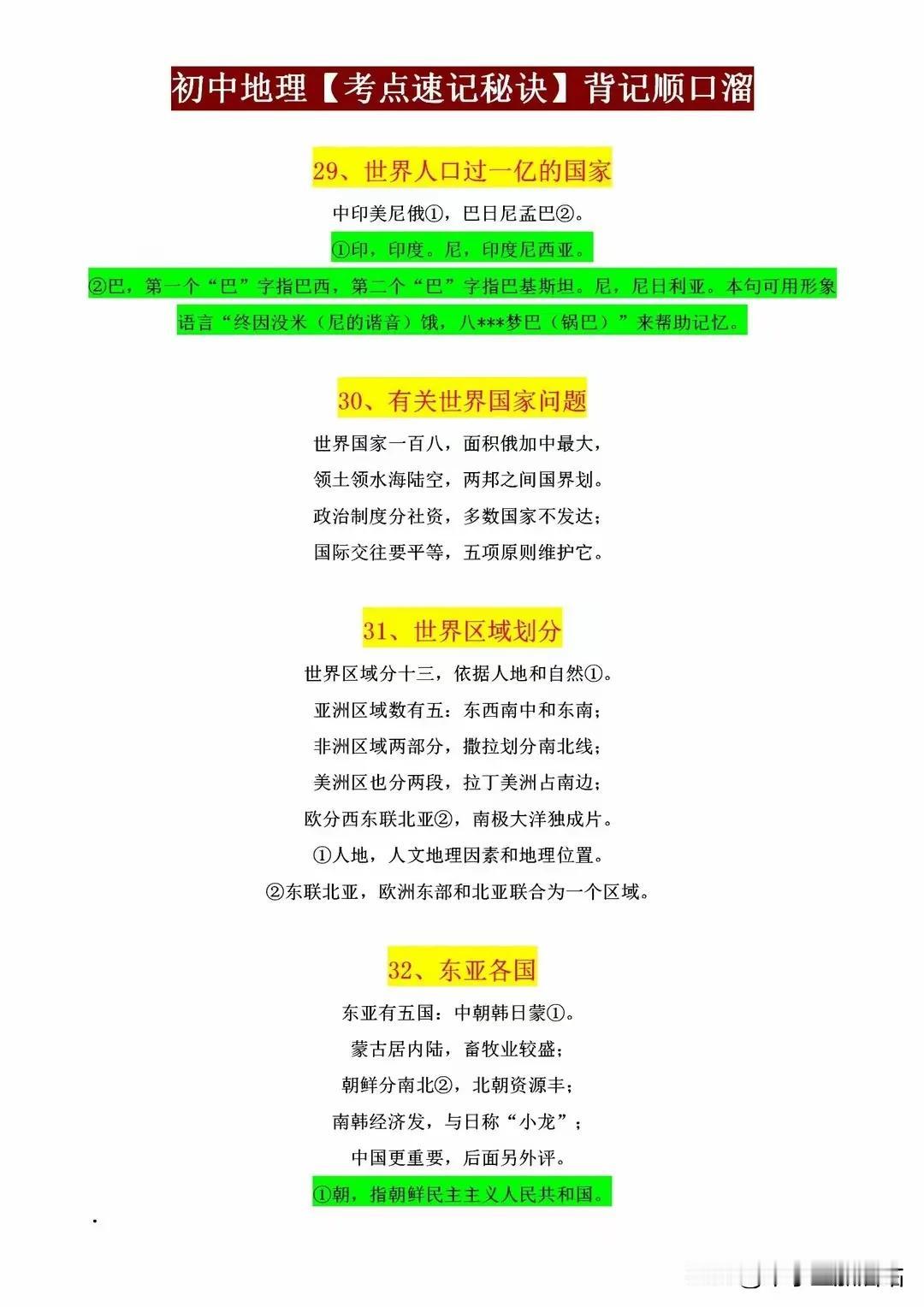 初中地理【考点速记秘诀】背记顺口溜

29、世界人口过一亿的国家

中印美尼俄①，巴日尼孟巴②。

①印，印度。尼，印度尼西亚。

②巴，第一个“巴”字指巴西，第二个“巴”字指巴基斯坦。尼，尼日利亚。本句可用形象语言“终因没米（尼的谐音）饿，八***梦巴（锅巴）”来帮助记忆。

30、有关世界国家问题

世界国家一百八，面积俄加中最大，

领土领水海陆空，两邦之间国界划。

政治制度分社资，多数国家不发达；

国际交往要平等，五项原则维护它。

31、世界区域划分

世界区域分十三，依据人地和自然①。

亚洲区域数有五：东西南中和东南；

非洲区域两部分，撒拉划分南北线；

美洲区也分两段，拉丁美洲占南边；

欧分西东联北亚②，南极大洋独成片。

①人地，人文地理因素和地理位置。

②东联北亚，欧洲东部和北亚联合为一个区域。

32、东亚各国

东亚有五国：中朝韩日蒙①。

蒙古居内陆，畜牧业较盛；

朝鲜分南北②，北朝资源丰；

南韩经济发，与日称“小龙”；

中国更重要，后面另外评。

①朝，指朝鲜民主主义人民共和国。